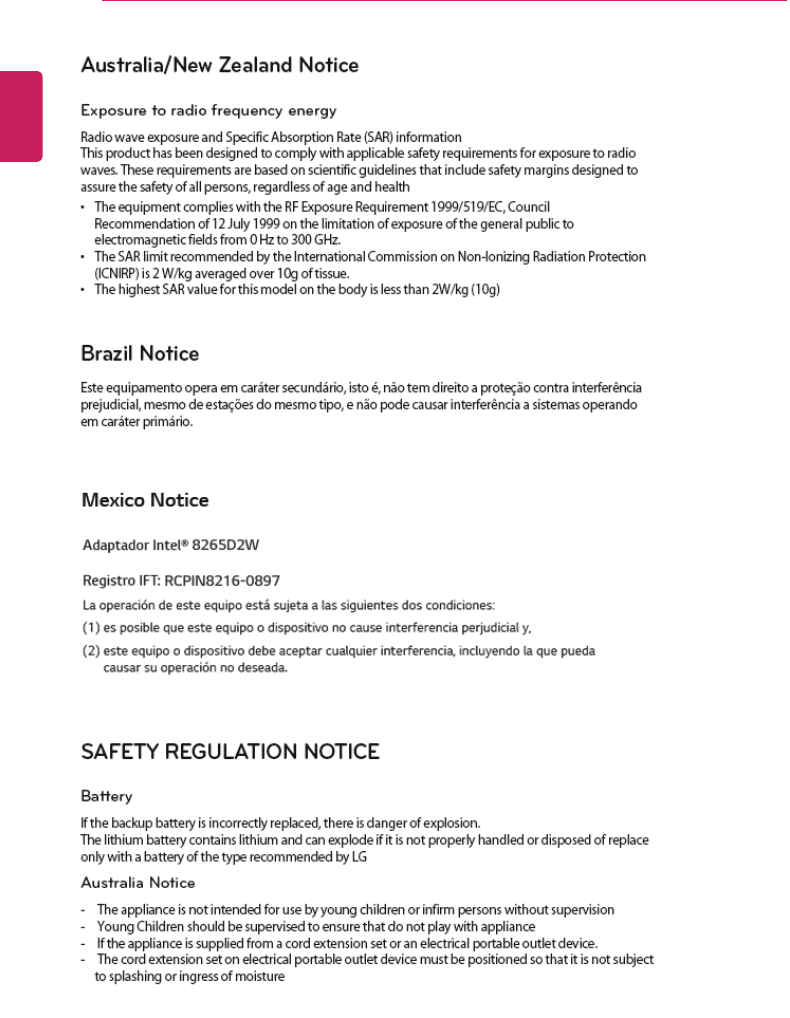 Australia/New Zealand Notice

Exposure to radio frequency energy

Radio wave exposure and Specific Absorption Rate (SAR) information
This product has been designed to comply with applicable safety requirements for exposure to radio waves. These requirements are based on scientific guidelines that include safety margins designed to assure the safety of all persons, regardless of age and health

• The equipment complies with the RF Exposure Requirement 1999/519/EC, Council Recommendation of 12 July 1999 on the limitation of exposure of the general public to electromagnetic fields from 0 Hz to 300 GHz.
• The SAR limit recommended by the International Commission on Non-Ionizing Radiation Protection (ICNIRP) is 2 W/kg averaged over 10g of tissue.
• The highest SAR value for this model on the body is less than 2W/kg (10g)

Brazil Notice

Este equipamento opera em caráter secundário, isto é, não tem direito a proteção contra interferência prejudicial, mesmo de estações do mesmo tipo, e não pode causar interferência a sistemas operando em caráter primário.

Mexico Notice

Adaptador Intel® 8265D2W

Registro IFT: RCPIN8216-0897

La operación de este equipo está sujeta a las siguientes dos condiciones:

(1) es posible que este equipo o dispositivo no cause interferencia perjudicial y,

(2) este equipo o dispositivo debe aceptar cualquier interferencia, incluyendo la que pueda causar su operación no deseada.

SAFETY REGULATION NOTICE

Battery

If the backup battery is incorrectly replaced, there is danger of explosion.
The lithium battery contains lithium and can explode if it is not properly handled or disposed of replace only with a battery of the type recommended by LG

Australia Notice

- The appliance is not intended for use by young children or infirm persons without supervision
- Young Children should be supervised to ensure that do not play with appliance
- If the appliance is supplied from a cord extension set or an electrical portable outlet device.
- The cord extension set on electrical portable outlet device must be positioned so that it is not subject to splashing or ingress of moisture